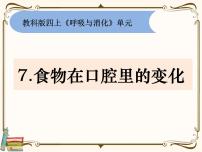 教科版四上《呼吸与消化》单元

7.食物在口腔里的变化